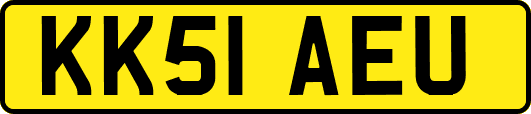 KK51 AEU